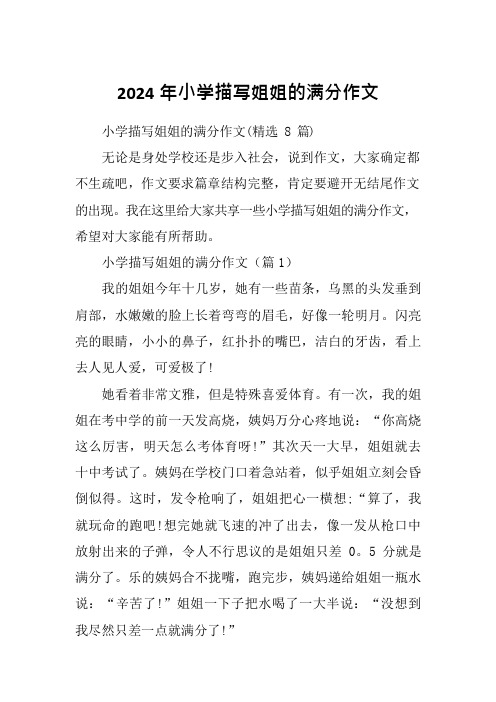 2024 年小学描写姐姐的满分作文

小学描写姐姐的满分作文(精选 8 篇)

无论是身处学校还是步入社会，说到作文，大家确定都不生疏吧，作文要求篇章结构完整，肯定要避开无结尾作文的出现。我在这里给大家共享一些小学描写姐姐的满分作文，希望对大家能有所帮助。

小学描写姐姐的满分作文（篇 1）

我的姐姐今年十几岁，她有一些苗条，乌黑的头发垂到肩部，水嫩嫩的脸上长着弯弯的眉毛，好像一轮明月。闪亮亮的眼睛，小小的鼻子，红扑扑的嘴巴，洁白的牙齿，看上去人见人爱，可爱极了!

她看着非常文雅，但是特殊喜爱体育。有一次，我的姐姐在考中学的前一天发高烧，姨妈万分心疼地说：“你高烧这么厉害，明天怎么考体育呀!”其次天一大早，姐姐就去十中考试了。姨妈在学校门口着急站着，似乎姐姐立刻会昏倒似得。这时，发令枪响了，姐姐把心一横想:“算了，我就玩命的跑吧!想完她就飞速的冲了出去，像一发从枪口中放射出来的子弹，令人不行思议的是姐姐只差 0。5 分就是满分了。乐的姨妈合不拢嘴，跑完步，姨妈递给姐姐一瓶水说：“辛苦了!”姐姐一下子把水喝了一大半说：“没想到我尽然只差一点就满分了!”